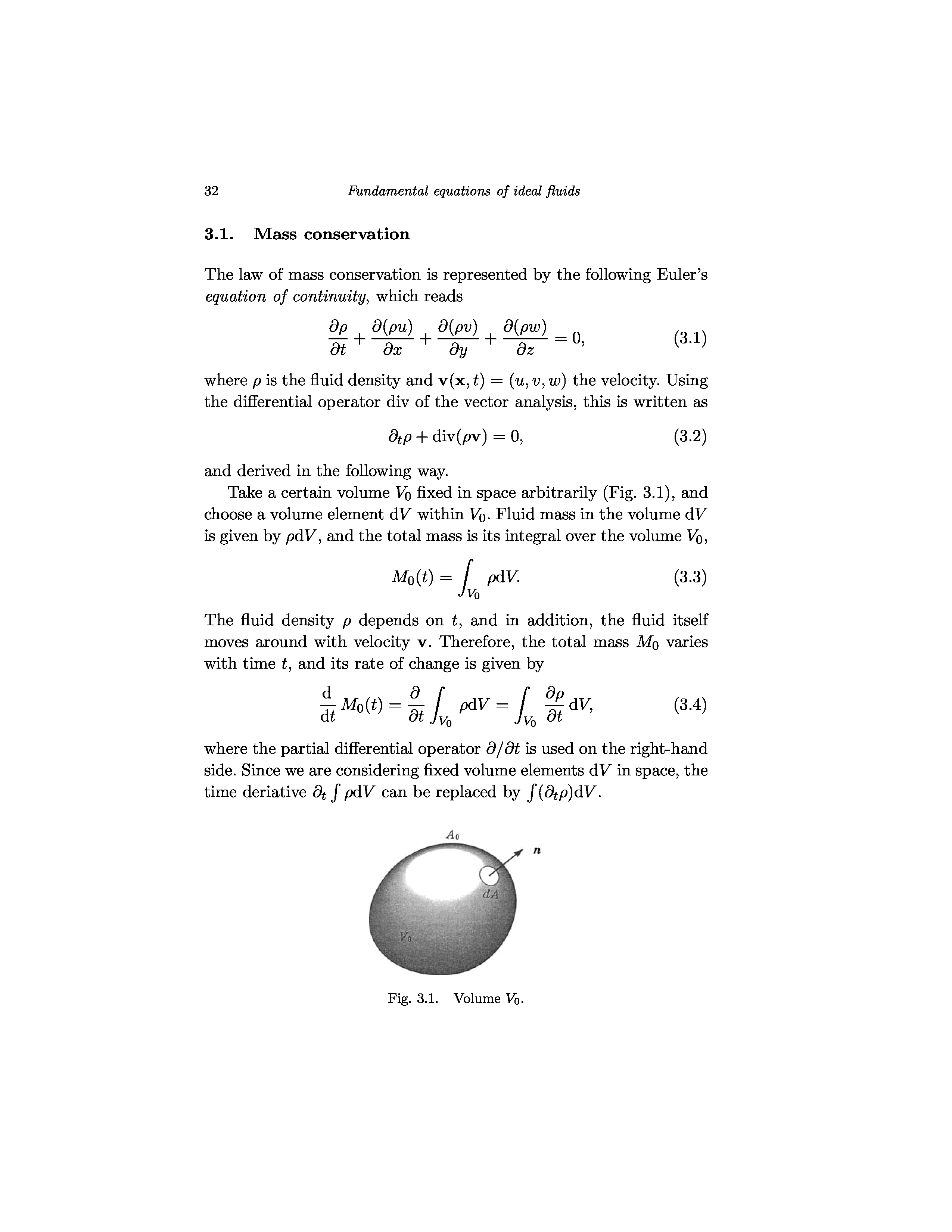 32 Fundamental equations of ideal fluids

3.1. Mass conservation

The law of mass conservation is represented by the following Euler's equation of continuity, which reads

$$\frac{\partial \rho}{\partial t} + \frac{\partial(\rho u)}{\partial x} + \frac{\partial(\rho v)}{\partial y} + \frac{\partial(\rho w)}{\partial z} = 0, \quad (3.1)$$

where $\rho$ is the fluid density and $\mathbf{v}(\mathbf{x}, t) = (u, v, w)$ the velocity. Using the differential operator div of the vector analysis, this is written as

$$\partial_t \rho + \mathrm{div}(\rho \mathbf{v}) = 0, \quad (3.2)$$

and derived in the following way.

Take a certain volume $V_0$ fixed in space arbitrarily (Fig. 3.1), and choose a volume element $\mathrm{d}V$ within $V_0$. Fluid mass in the volume $\mathrm{d}V$ is given by $\rho \mathrm{d}V$, and the total mass is its integral over the volume $V_0$,

$$M_0(t) = \int_{V_0} \rho \mathrm{d}V. \quad (3.3)$$

The fluid density $\rho$ depends on $t$, and in addition, the fluid itself moves around with velocity $\mathbf{v}$. Therefore, the total mass $M_0$ varies with time $t$, and its rate of change is given by

$$\frac{\mathrm{d}}{\mathrm{d}t} M_0(t) = \frac{\partial}{\partial t} \int_{V_0} \rho \mathrm{d}V = \int_{V_0} \frac{\partial \rho}{\partial t} \mathrm{d}V, \quad (3.4)$$

where the partial differential operator $\partial/\partial t$ is used on the right-hand side. Since we are considering fixed volume elements $\mathrm{d}V$ in space, the time deriative $\partial_t \int \rho \mathrm{d}V$ can be replaced by $\int (\partial_t \rho) \mathrm{d}V$.

$A_0$
$n$
$dA$
$V_0$

Fig. 3.1. Volume $V_0$.